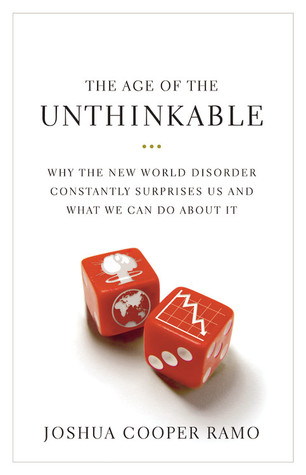 THE AGE OF THE
UNTHINKABLE

WHY THE NEW WORLD DISORDER CONSTANTLY SURPRISES US AND WHAT WE CAN DO ABOUT IT

JOSHUA COOPER RAMO